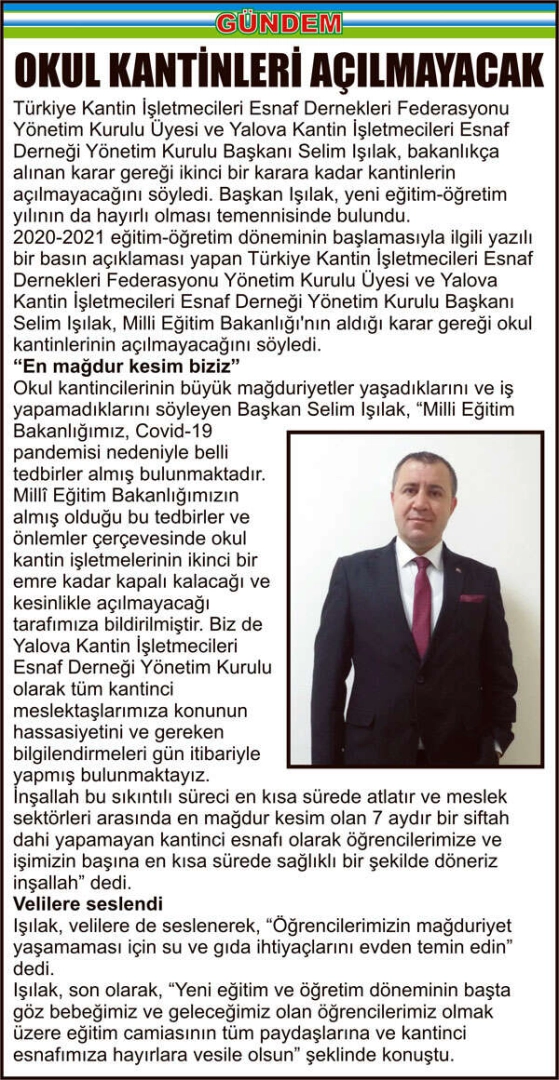 GÜNDEM

OKUL KANTİNLERİ AÇILMAYACAK

Türkiye Kantin İşletmecileri Esnaf Dernekleri Federasyonu Yönetim Kurulu Üyesi ve Yalova Kantin İşletmecileri Esnaf Derneği Yönetim Kurulu Başkanı Selim Işılak, bakanlıkça alınan karar gereği ikinci bir karara kadar kantinlerin açılmayacağını söyledi. Başkan Işılak, yeni eğitim-öğretim yılının da hayırlı olması temennisinde bulundu.
2020-2021 eğitim-öğretim döneminin başlamasıyla ilgili yazılı bir basın açıklaması yapan Türkiye Kantin İşletmecileri Esnaf Dernekleri Federasyonu Yönetim Kurulu Üyesi ve Yalova Kantin İşletmecileri Esnaf Derneği Yönetim Kurulu Başkanı Selim Işılak, Milli Eğitim Bakanlığı'nın aldığı karar gereği okul kantinlerinin açılmayacağını söyledi.

"En mağdur kesim biziz"
Okul kantincilerinin büyük mağduriyetler yaşadıklarını ve iş yapamadıklarını söyleyen Başkan Selim Işılak, "Milli Eğitim Bakanlığımız, Covid-19 pandemisi nedeniyle belli tedbirler almış bulunmaktadır. Millî Eğitim Bakanlığımızın almış olduğu bu tedbirler ve önlemler çerçevesinde okul kantin işletmelerinin ikinci bir emre kadar kapalı kalacağı ve kesinlikle açılmayacağı tarafımıza bildirilmiştir. Biz de Yalova Kantin İşletmecileri Esnaf Derneği Yönetim Kurulu olarak tüm kantinci meslektaşlarımıza konunun hassasiyetini ve gereken bilgilendirmeleri gün itibariyle yapmış bulunmaktayız.
İnşallah bu sıkıntılı süreci en kısa sürede atlatır ve meslek sektörleri arasında en mağdur kesim olan 7 aydır bir siftah dahi yapamayan kantinci esnafı olarak öğrencilerimize ve işimizin başına en kısa sürede sağlıklı bir şekilde döneriz inşallah" dedi.

Velilere seslendi
Işılak, velilere de seslenerek, "Öğrencilerimizin mağduriyet yaşamaması için su ve gıda ihtiyaçlarını evden temin edin" dedi.
Işılak, son olarak, "Yeni eğitim ve öğretim döneminin başta göz bebeğimiz ve geleceğimiz olan öğrencilerimiz olmak üzere eğitim camiasının tüm paydaşlarına ve kantinci esnafımıza hayırlara vesile olsun" şeklinde konuştu.